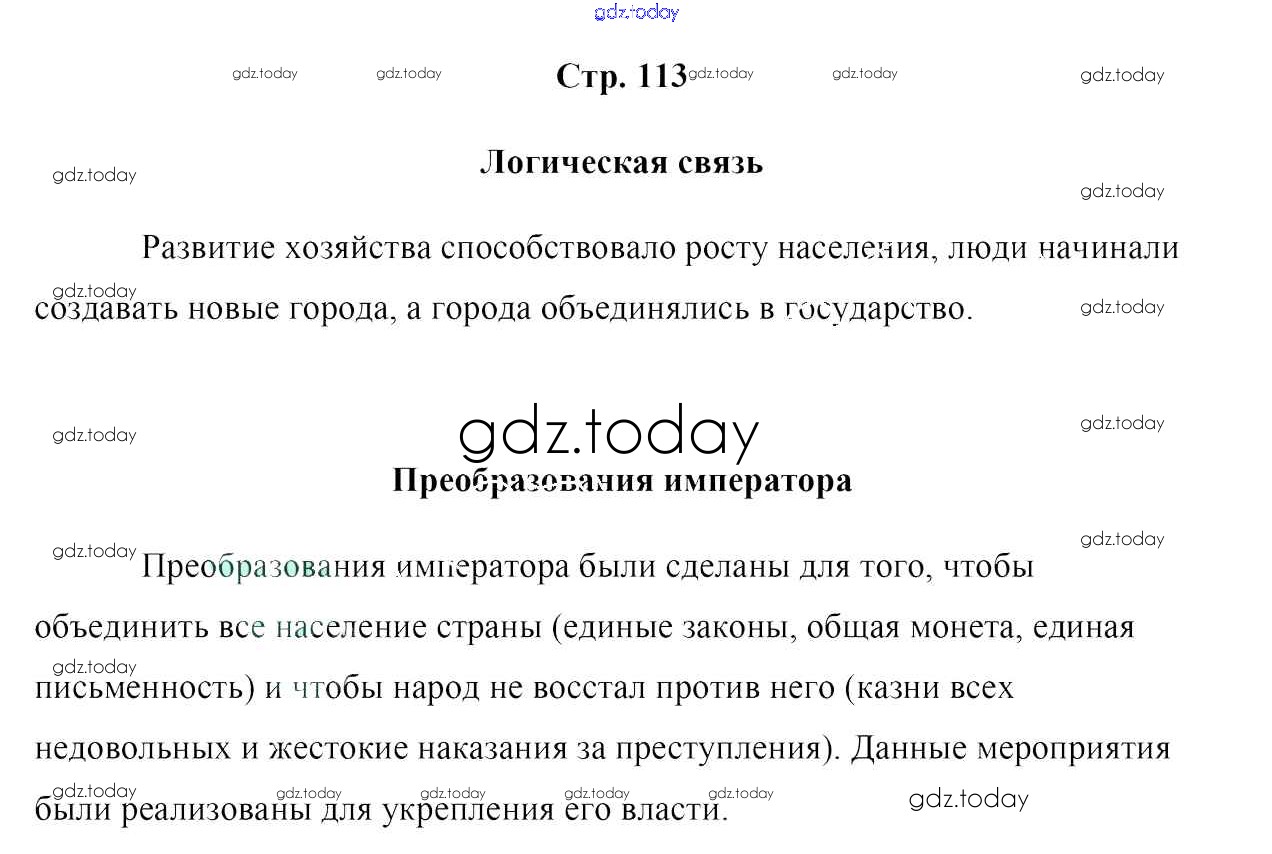 Стр. 113

Логическая связь

Развитие хозяйства способствовало росту населения, люди начинали создавать новые города, а города объединялись в государство.

Преобразования императора

Преобразования императора были сделаны для того, чтобы объединить все население страны (единые законы, общая монета, единая письменность) и чтобы народ не восстал против него (казни всех недовольных и жестокие наказания за преступления). Данные мероприятия были реализованы для укрепления его власти.

gdz.today